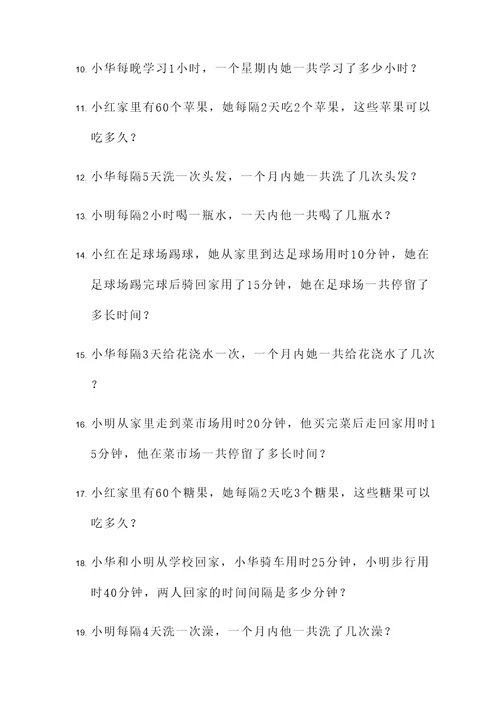 10. 小华每晚学习1小时，一个星期内她一共学习了多少小时？

11. 小红家里有60个苹果，她每隔2天吃2个苹果，这些苹果可以吃多久？

12. 小华每隔5天洗一次头发，一个月内她一共洗了几次头发？

13. 小明每隔2小时喝一瓶水，一天内他一共喝了几瓶水？

14. 小红在足球场踢球，她从家里到达足球场用时10分钟，她在足球场踢完球后骑回家用了15分钟，她在足球场一共停留了多长时间？

15. 小华每隔3天给花浇水一次，一个月内她一共给花浇水了几次？

16. 小明从家里走到菜市场用时20分钟，他买完菜后走回家用时15分钟，他在菜市场一共停留了多长时间？

17. 小红家里有60个糖果，她每隔2天吃3个糖果，这些糖果可以吃多久？

18. 小华和小明从学校回家，小华骑车用时25分钟，小明步行用时40分钟，两人回家的时间间隔是多少分钟？

19. 小明每隔4天洗一次澡，一个月内他一共洗了几次澡？